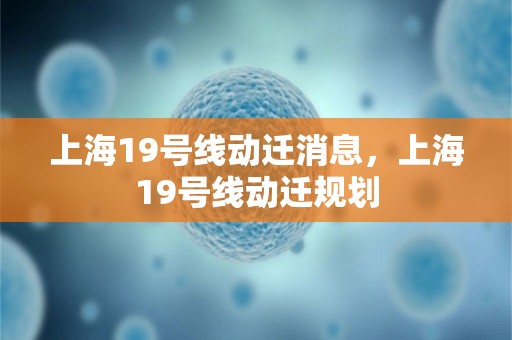 上海19号线动迁消息，上海19号线动迁规划